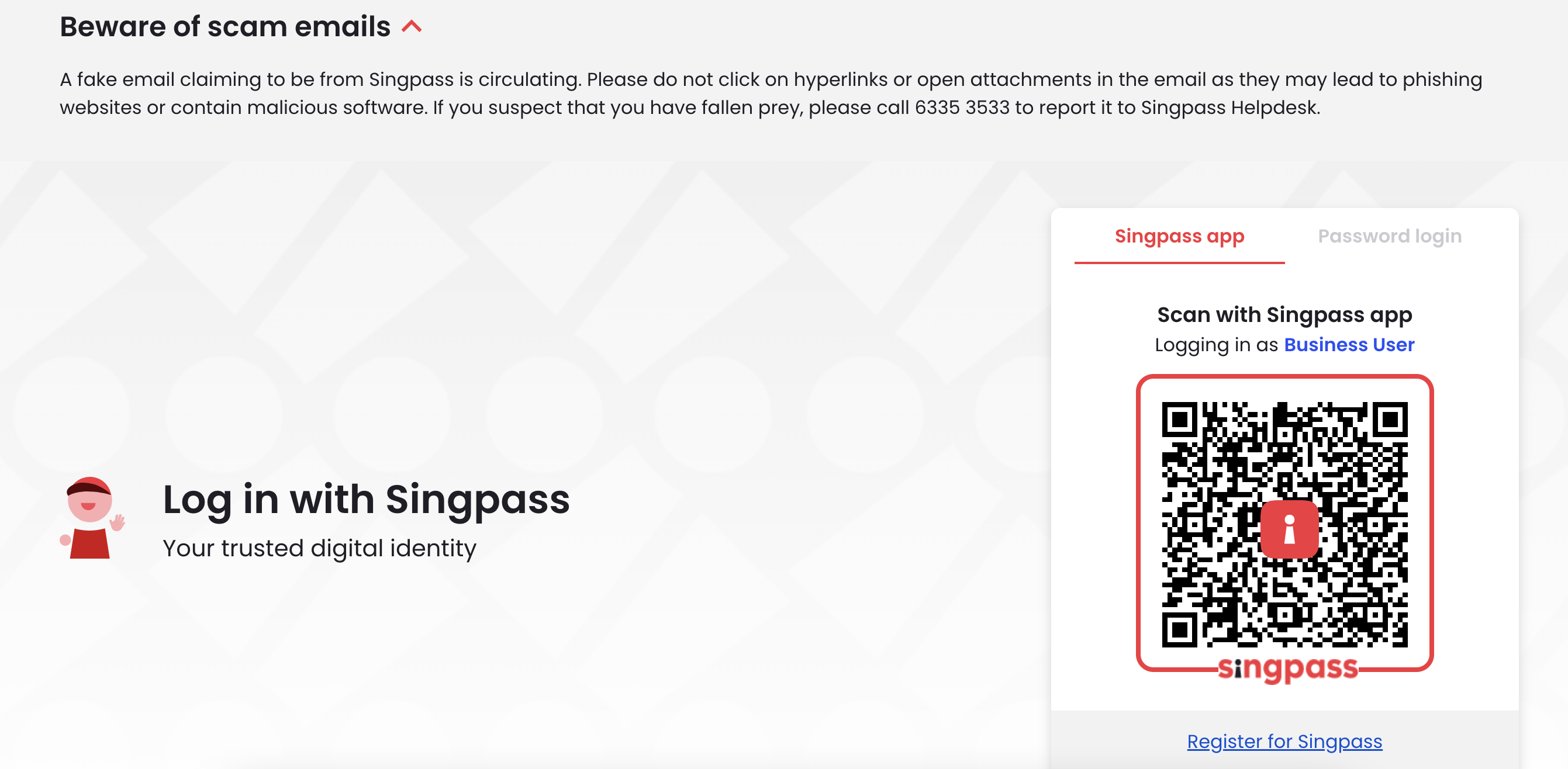 Beware of scam emails

A fake email claiming to be from Singpass is circulating. Please do not click on hyperlinks or open attachments in the email as they may lead to phishing websites or contain malicious software. If you suspect that you have fallen prey, please call 6335 3533 to report it to Singpass Helpdesk.

Log in with Singpass
Your trusted digital identity

Singpass app
Password login

Scan with Singpass app
Logging in as Business User

singpass

Register for Singpass